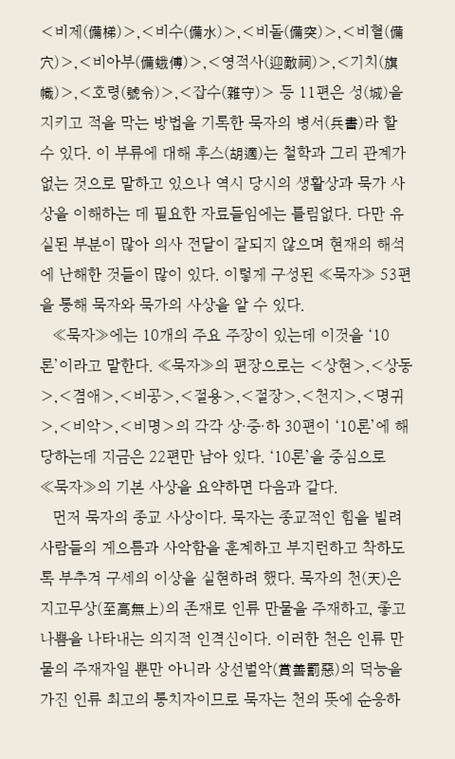 <비제(備梯)>,<비수(備水)>,<비돌(備突)>,<비혈(備穴)>,<비아부(備蛾傅)>,<영적사(迎敵祠)>,<기치(旗幟)>,<호령(號令)>,<잡수(雜守)> 등 11편은 성(城)을 지키고 적을 막는 방법을 기록한 묵자의 병서(兵書)라 할 수 있다. 이 부류에 대해 후스(胡適)는 철학과 그리 관계가 없는 것으로 말하고 있으나 역시 당시의 생활상과 묵가 사상을 이해하는 데 필요한 자료들임에는 틀림없다. 다만 유실된 부분이 많아 의사 전달이 잘되지 않으며 현재의 해석에 난해한 것들이 많이 있다. 이렇게 구성된 ≪묵자≫ 53편을 통해 묵자와 묵가의 사상을 알 수 있다.

≪묵자≫에는 10개의 주요 주장이 있는데 이것을 '10론'이라고 말한다. ≪묵자≫의 편장으로는 <상현>,<상동>,<겸애>,<비공>,<절용>,<절장>,<천지>,<명귀>,<비악>,<비명>의 각각 상·중·하 30편이 '10론'에 해당하는데 지금은 22편만 남아 있다. '10론'을 중심으로 ≪묵자≫의 기본 사상을 요약하면 다음과 같다.

먼저 묵자의 종교 사상이다. 묵자는 종교적인 힘을 빌려 사람들의 게으름과 사악함을 훈계하고 부지런하고 착하도록 부추겨 구세의 이상을 실현하려 했다. 묵자의 천(天)은 지고무상(至高無上)의 존재로 인류 만물을 주재하고, 좋고 나쁨을 나타내는 의지적 인격신이다. 이러한 천은 인류 만물의 주재자일 뿐만 아니라 상선벌악(賞善罰惡)의 덕능을 가진 인류 최고의 통치자이므로 묵자는 천의 뜻에 순응하